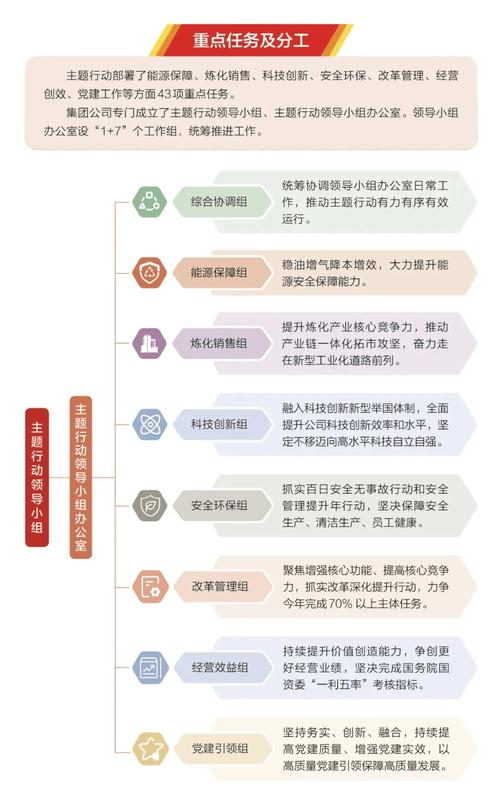 重点任务及分工

主题行动部署了能源保障、炼化销售、科技创新、安全环保、改革管理、经营创效、党建工作等方面43项重点任务。

集团公司专门成立了主题行动领导小组、主题行动领导小组办公室。领导小组办公室设“1+7”个工作组，统筹推进工作。

主题行动领导小组

主题行动领导小组办公室

综合协调组
统筹协调领导小组办公室日常工作，推动主题行动有力有序有效运行。

能源保障组
稳油增气降本增效，大力提升能源安全保障能力。

炼化销售组
提升炼化产业核心竞争力，推动产业链一体化拓市攻坚，奋力走在新型工业化道路前列。

科技创新组
融入科技创新新型举国体制，全面提升公司科技创新效率和水平，坚定不移迈向高水平科技自立自强。

安全环保组
抓实百日安全无事故行动和安全管理提升年行动，坚决保障安全生产、清洁生产、员工健康。

改革管理组
聚焦增强核心功能、提高核心竞争力，抓实改革深化提升行动，力争今年完成70%以上主体任务。

经营效益组
持续提升价值创造能力，争创更好经营业绩，坚决完成国务院国资委“一利五率”考核指标。

党建引领组
坚持务实、创新、融合，持续提高党建质量、增强党建实效，以高质量党建引领保障高质量发展。